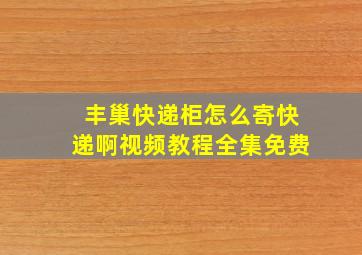 丰巢快递柜怎么寄快递啊视频教程全集免费